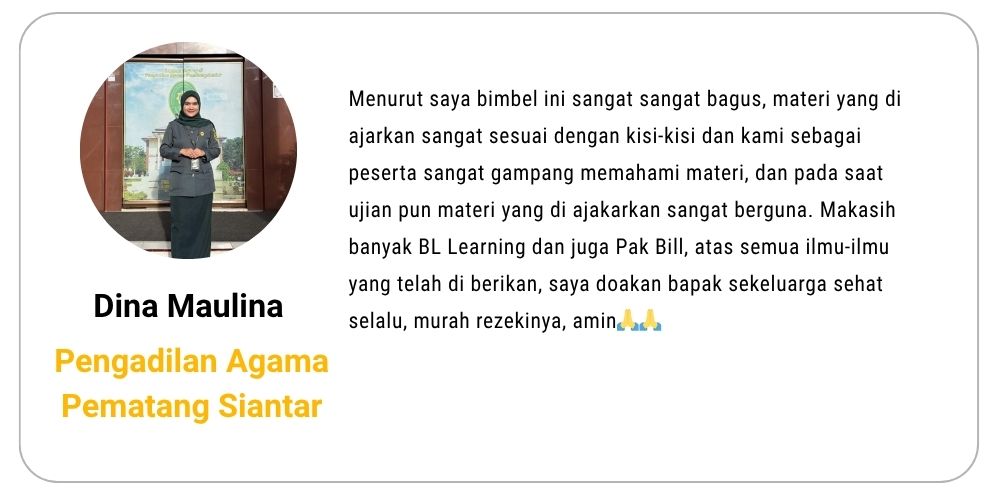 Dina Maulina

Pengadilan Agama Pematang Siantar

Menurut saya bimbel ini sangat sangat bagus, materi yang di ajarkan sangat sesuai dengan kisi-kisi dan kami sebagai peserta sangat gampang memahami materi, dan pada saat ujian pun materi yang di ajakarkan sangat berguna. Makasih banyak BL Learning dan juga Pak Bill, atas semua ilmu-ilmu yang telah di berikan, saya doakan bapak sekeluarga sehat selalu, murah rezekinya, amin🙏🙏